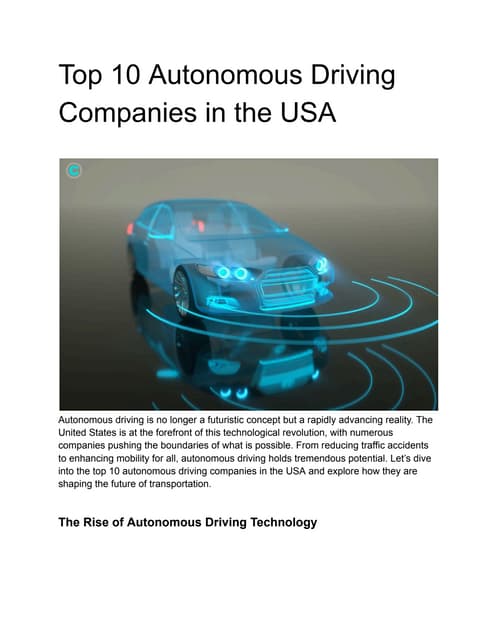 Top 10 Autonomous Driving Companies in the USA

Autonomous driving is no longer a futuristic concept but a rapidly advancing reality. The United States is at the forefront of this technological revolution, with numerous companies pushing the boundaries of what is possible. From reducing traffic accidents to enhancing mobility for all, autonomous driving holds tremendous potential. Let's dive into the top 10 autonomous driving companies in the USA and explore how they are shaping the future of transportation.

The Rise of Autonomous Driving Technology